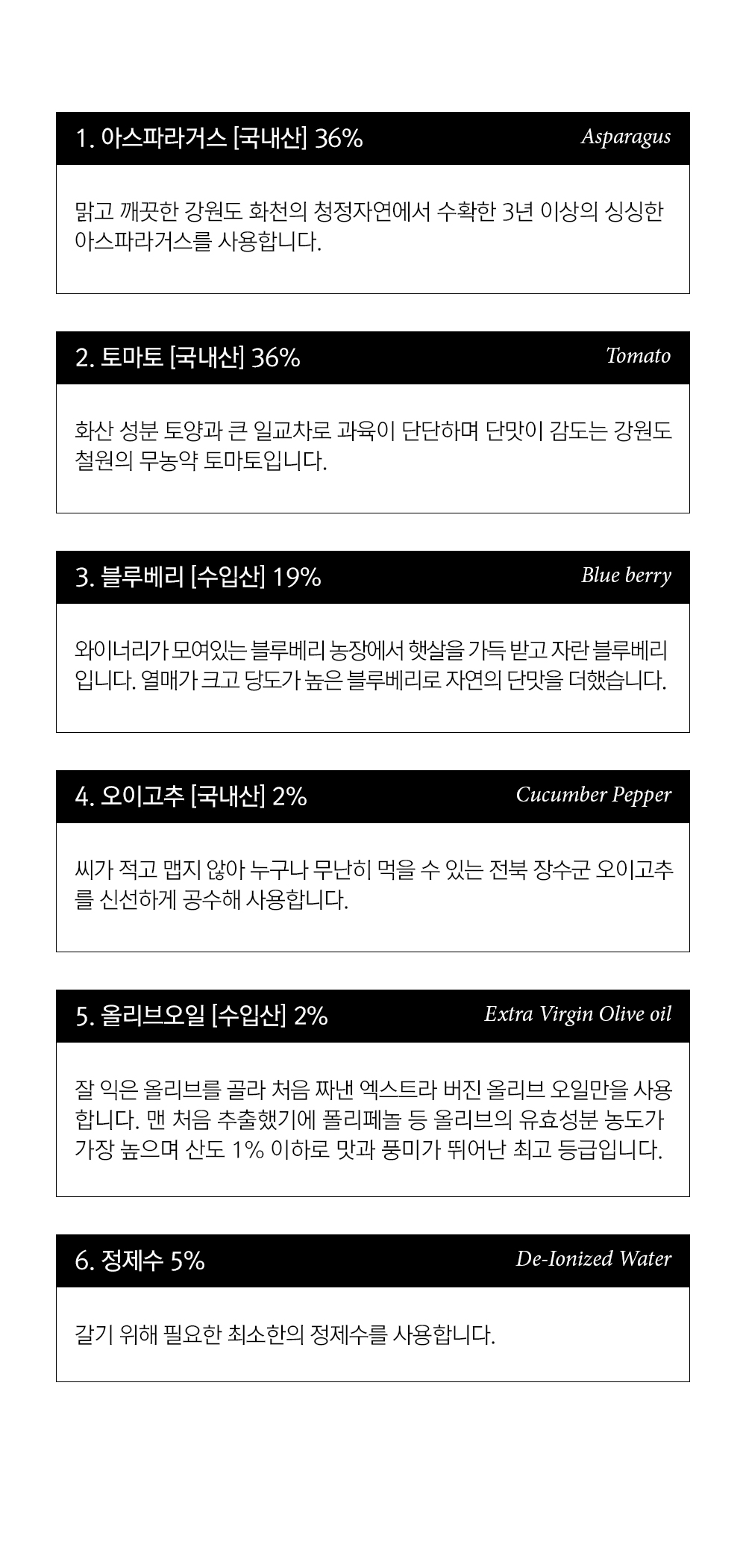 1. 아스파라거스 [국내산] 36%
Asparagus

맑고 깨끗한 강원도 화천의 청정자연에서 수확한 3년 이상의 싱싱한 아스파라거스를 사용합니다.

2. 토마토 [국내산] 36%
Tomato

화산 성분 토양과 큰 일교차로 과육이 단단하며 단맛이 감도는 강원도 철원의 무농약 토마토입니다.

3. 블루베리 [수입산] 19%
Blue berry

와이너리가 모여있는 블루베리 농장에서 햇살을 가득 받고 자란 블루베리입니다. 열매가 크고 당도가 높은 블루베리로 자연의 단맛을 더했습니다.

4. 오이고추 [국내산] 2%
Cucumber Pepper

씨가 적고 맵지 않아 누구나 무난히 먹을 수 있는 전북 장수군 오이고추를 신선하게 공수해 사용합니다.

5. 올리브오일 [수입산] 2%
Extra Virgin Olive oil

잘 익은 올리브를 골라 처음 짜낸 엑스트라 버진 올리브 오일만을 사용합니다. 맨 처음 추출했기에 폴리페놀 등 올리브의 유효성분 농도가 가장 높으며 산도 1% 이하로 맛과 풍미가 뛰어난 최고 등급입니다.

6. 정제수 5%
De-Ionized Water

갈기 위해 필요한 최소한의 정제수를 사용합니다.